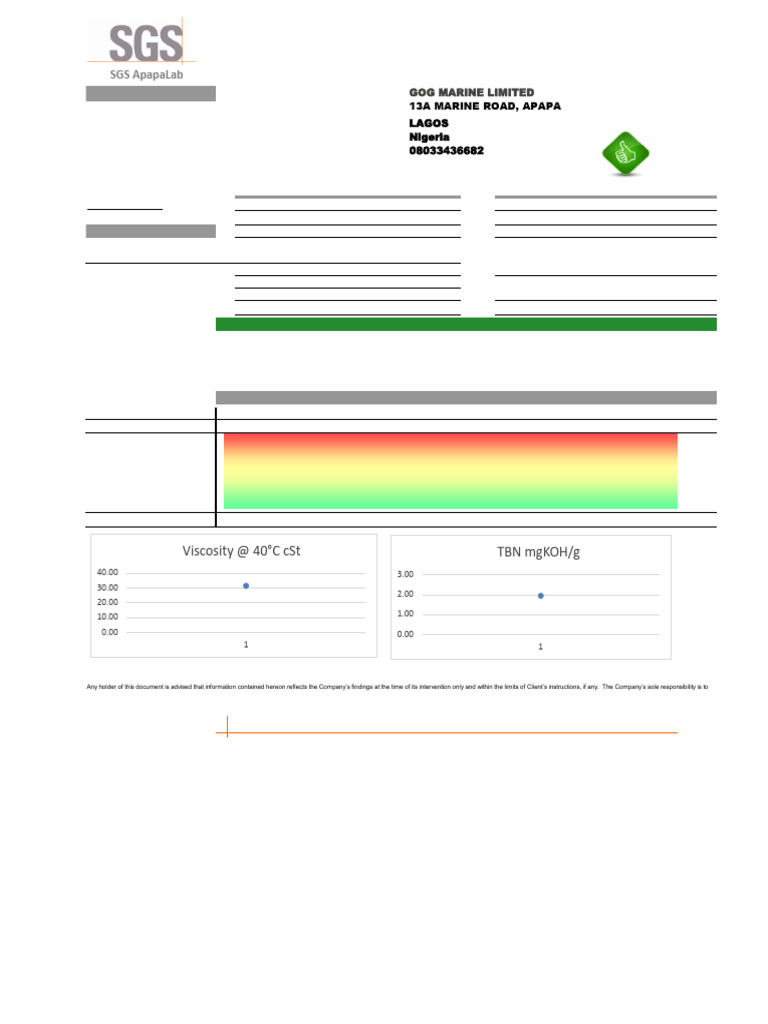 SGS
SGS ApapaLab

GOG MARINE LIMITED
13A MARINE ROAD, APAPA
LAGOS
Nigeria
08033436682

Viscosity @ 40°C cSt

40.00
30.00
20.00
10.00
0.00
1

TBN mgKOH/g

3.00
2.00
1.00
0.00
1

Any holder of this document is advised that information contained hereon reflects the Company's findings at the time of its intervention only and within the limits of Client's instructions, if any. The Company's sole responsibility is to